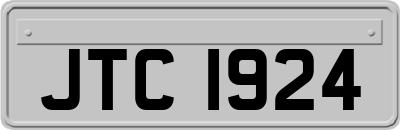 JTC 1924